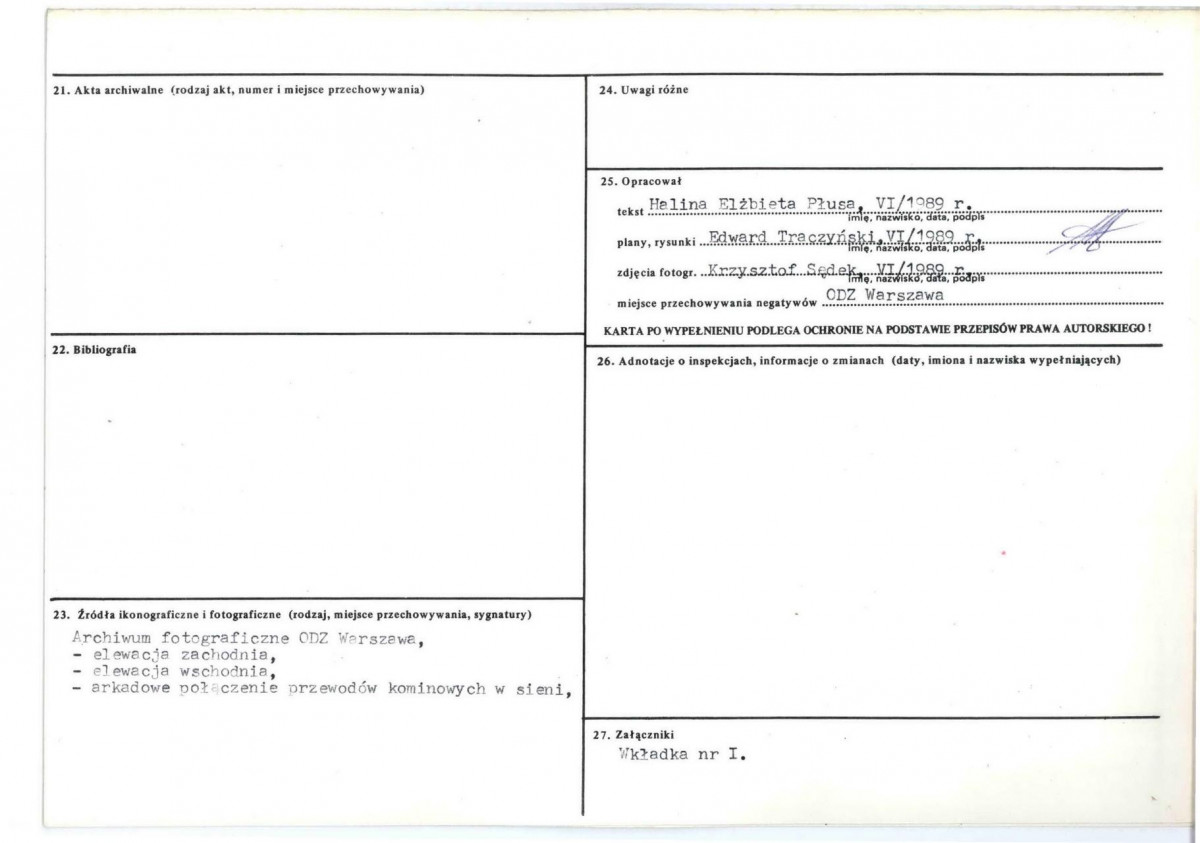 21. Akta archiwalne (rodzaj akt, numer i miejsce przechowywania)

22. Bibliografia

23. Źródła ikonograficzne i fotograficzne (rodzaj, miejsce przechowywania, sygnatury)

Archiwum fotograficzne ODZ Warszawa,
- elewacja zachodnia,
- elewacja wschodnia,
- arkadowe połączenie przewodów kominowych w sieni,

24. Uwagi różne

25. Opracował

tekst Halina Elżbieta Płusa, VI/1989 r.
imię, nazwisko, data, podpis

plany, rysunki Edward Traczyński, VI/1989 r.
imię, nazwisko, data, podpis

zdjęcia fotogr. Krzysztof Sędek, VI/1989 r.
imię, nazwisko, data, podpis

miejsce przechowywania negatywów ODZ Warszawa

KARTA PO WYPEŁNIENIU PODLEGA OCHRONIE NA PODSTAWIE PRZEPISÓW PRAWA AUTORSKIEGO !

26. Adnotacje o inspekcjach, informacje o zmianach (daty, imiona i nazwiska wypełniających)

27. Załączniki

Wkładka nr I.